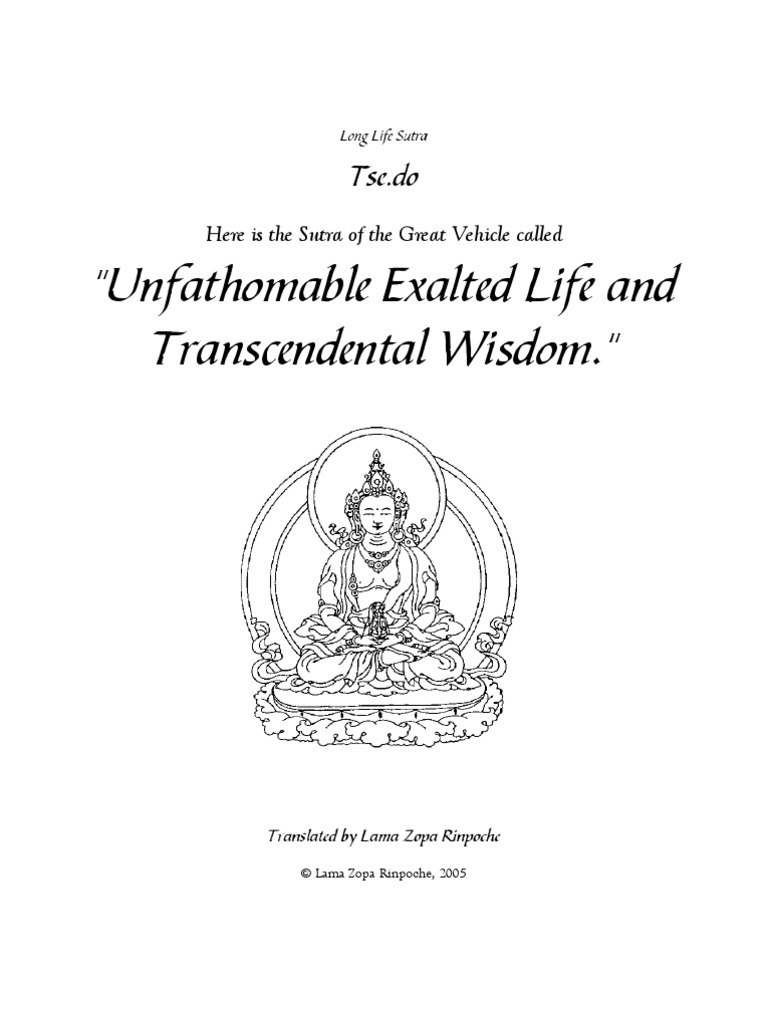 Long Life Sutra

Tse.do

Here is the Sutra of the Great Vehicle called

"Unfathomable Exalted Life and Transcendental Wisdom."

Translated by Lama Zopa Rinpoche

© Lama Zopa Rinpoche, 2005